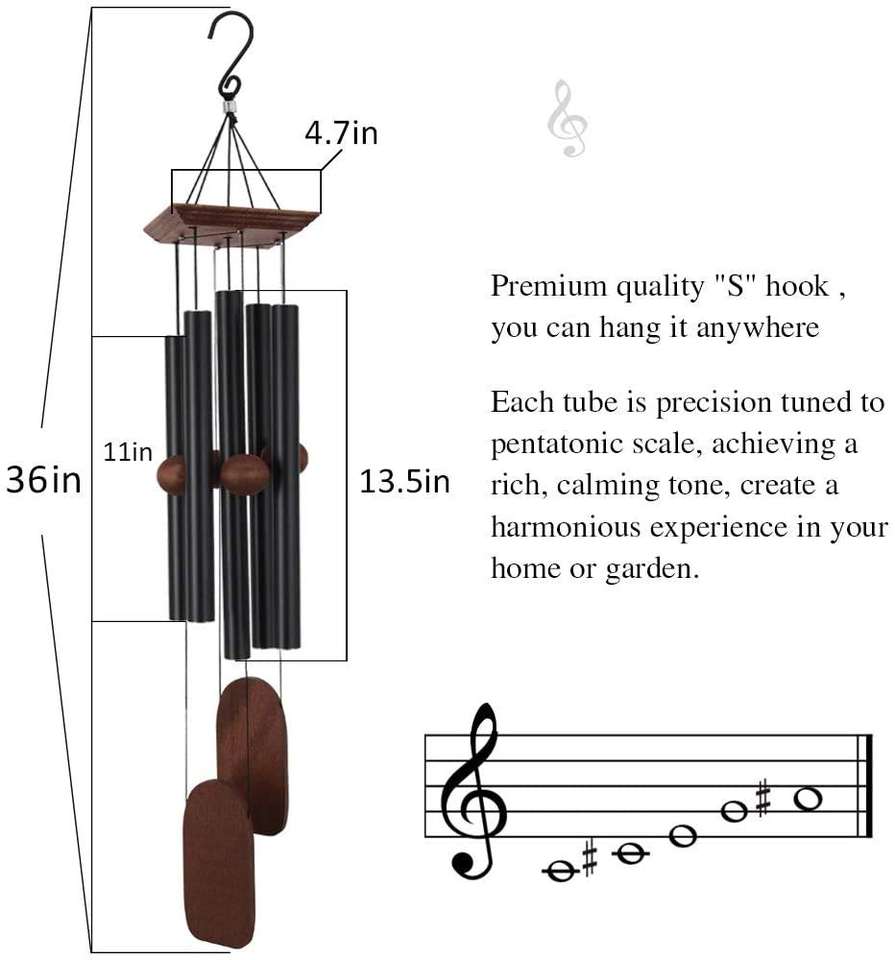 4.7in

36in

11in

13.5in

Premium quality "S" hook , you can hang it anywhere

Each tube is precision tuned to pentatonic scale, achieving a rich, calming tone, create a harmonious experience in your home or garden.